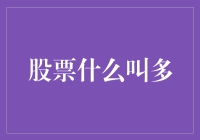 股票什么叫多